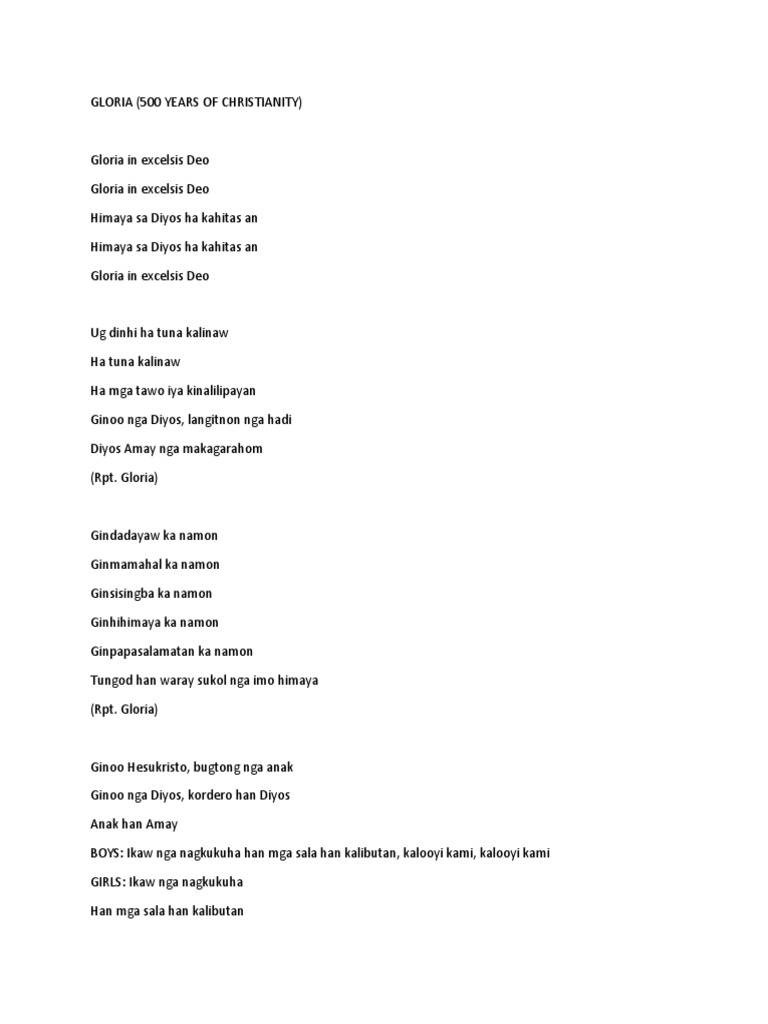 GLORIA (500 YEARS OF CHRISTIANITY)

Gloria in excelsis Deo

Gloria in excelsis Deo

Himaya sa Diyos ha kahitas an

Himaya sa Diyos ha kahitas an

Gloria in excelsis Deo

Ug dinhi ha tuna kalinaw

Ha tuna kalinaw

Ha mga tawo iya kinalilipayan

Ginoo nga Diyos, langitnon nga hadi

Diyos Amay nga makagarahom

(Rpt. Gloria)

Gindadayaw ka namon

Ginmamahal ka namon

Ginsisingba ka namon

Ginhihimaya ka namon

Ginpapasalamatan ka namon

Tungod han waray sukol nga imo himaya

(Rpt. Gloria)

Ginoo Hesukristo, bugtong nga anak

Ginoo nga Diyos, kordero han Diyos

Anak han Amay

BOYS: Ikaw nga nagkukuha han mga sala han kalibutan, kalooyi kami, kalooyi kami

GIRLS: Ikaw nga nagkukuha

Han mga sala han kalibutan